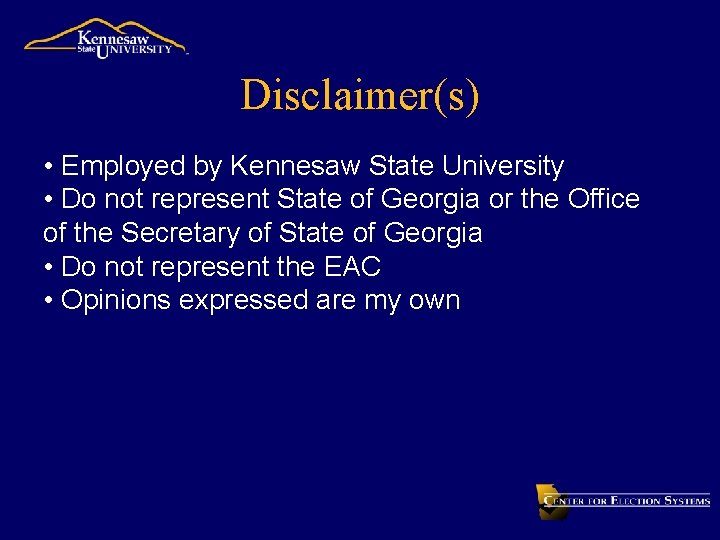 Kennesaw State UNIVERSITY

Disclaimer(s)

• Employed by Kennesaw State University
• Do not represent State of Georgia or the Office of the Secretary of State of Georgia
• Do not represent the EAC
• Opinions expressed are my own

CENTER FOR ELECTION SYSTEMS